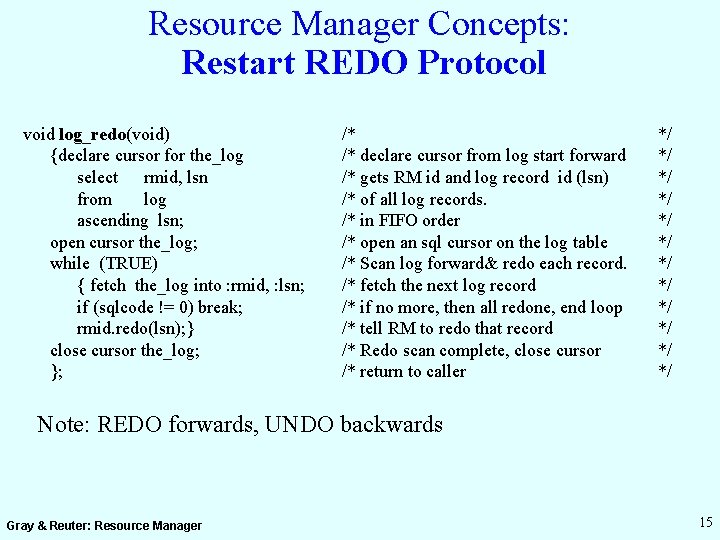 Resource Manager Concepts:
Restart REDO Protocol

void log_redo(void) /* */
{declare cursor for the_log /* declare cursor from log start forward */
select rmid, lsn /* gets RM id and log record id (lsn) */
from log /* of all log records. */
ascending lsn; /* in FIFO order */
open cursor the_log; /* open an sql cursor on the log table */
while (TRUE) /* Scan log forward& redo each record. */
{ fetch the_log into :rmid, :lsn; /* fetch the next log record */
if (sqlcode != 0) break; /* if no more, then all redone, end loop */
rmid.redo(lsn);} /* tell RM to redo that record */
close cursor the_log; /* Redo scan complete, close cursor */
}; /* return to caller */

Note: REDO forwards, UNDO backwards

Gray & Reuter: Resource Manager

15